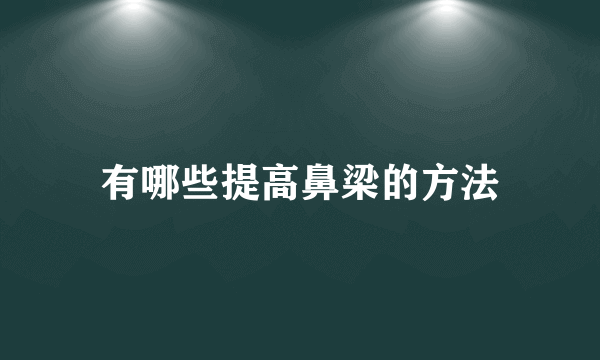 有哪些提高鼻梁的方法